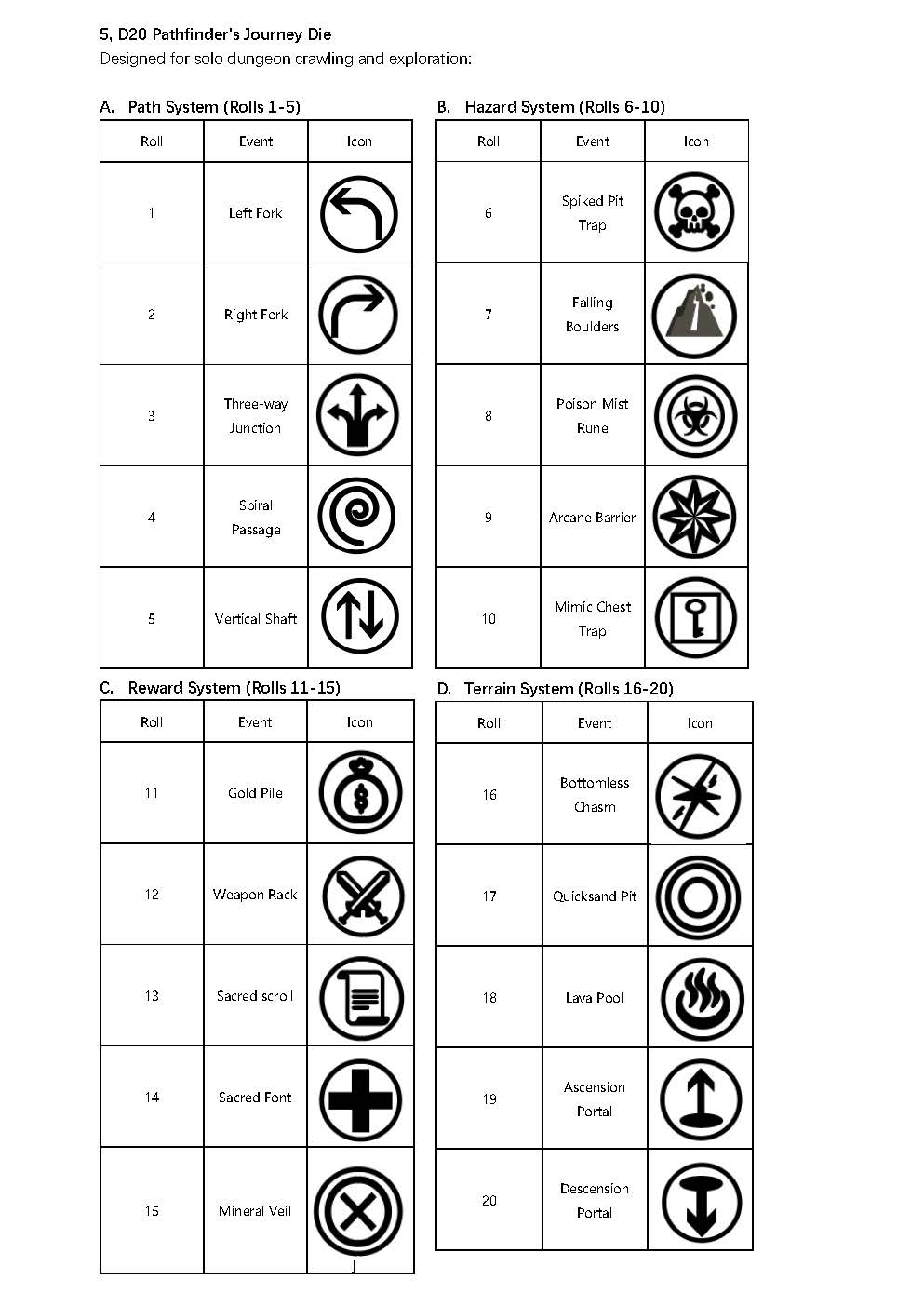 5, D20 Pathfinder's Journey Die
Designed for solo dungeon crawling and exploration:

A. Path System (Rolls 1-5)

| Roll | Event | Icon |
|---|---|---|
| 1 | Left Fork | |
| 2 | Right Fork | |
| 3 | Three-way Junction | |
| 4 | Spiral Passage | |
| 5 | Vertical Shaft | |

B. Hazard System (Rolls 6-10)

| Roll | Event | Icon |
|---|---|---|
| 6 | Spiked Pit Trap | |
| 7 | Falling Boulders | |
| 8 | Poison Mist Rune | |
| 9 | Arcane Barrier | |
| 10 | Mimic Chest Trap | |

C. Reward System (Rolls 11-15)

| Roll | Event | Icon |
|---|---|---|
| 11 | Gold Pile | |
| 12 | Weapon Rack | |
| 13 | Sacred scroll | |
| 14 | Sacred Font | |
| 15 | Mineral Veil | |

D. Terrain System (Rolls 16-20)

| Roll | Event | Icon |
|---|---|---|
| 16 | Bottomless Chasm | |
| 17 | Quicksand Pit | |
| 18 | Lava Pool | |
| 19 | Ascension Portal | |
| 20 | Descension Portal | |